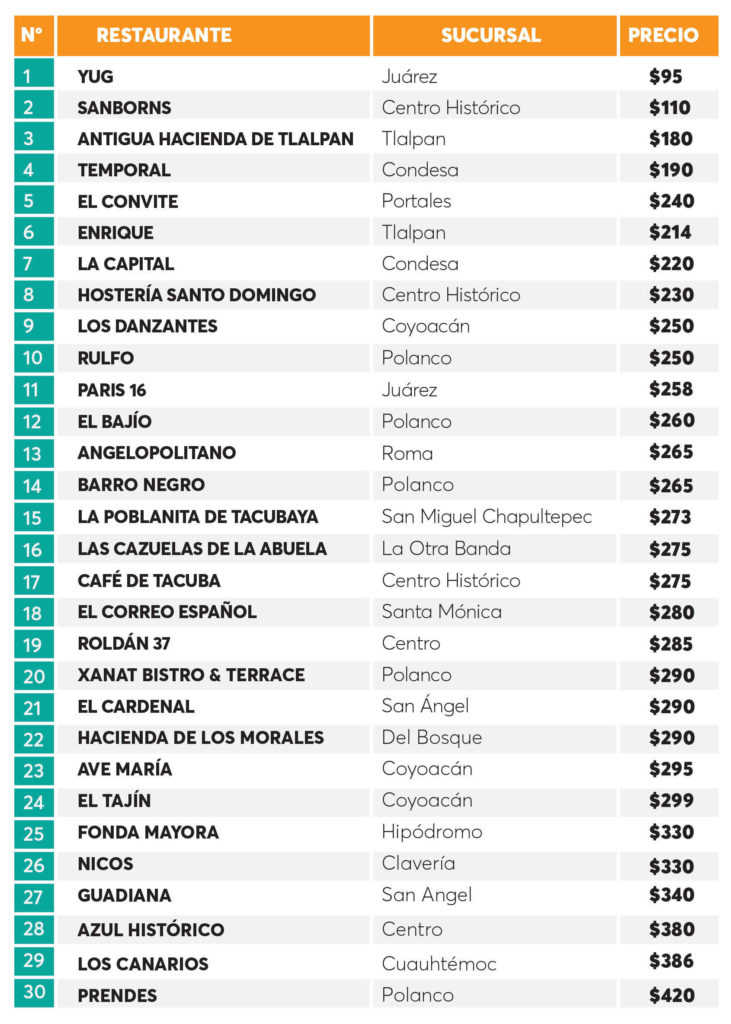 | N° | RESTAURANTE | SUCURSAL | PRECIO |
|---|---|---|---|
| 1 | YUG | Juárez | $95 |
| 2 | SANBORNS | Centro Histórico | $110 |
| 3 | ANTIGUA HACIENDA DE TLALPAN | Tlalpan | $180 |
| 4 | TEMPORAL | Condesa | $190 |
| 5 | EL CONVITE | Portales | $240 |
| 6 | ENRIQUE | Tlalpan | $214 |
| 7 | LA CAPITAL | Condesa | $220 |
| 8 | HOSTERÍA SANTO DOMINGO | Centro Histórico | $230 |
| 9 | LOS DANZANTES | Coyoacán | $250 |
| 10 | RULFO | Polanco | $250 |
| 11 | PARIS 16 | Juárez | $258 |
| 12 | EL BAJÍO | Polanco | $260 |
| 13 | ANGELOPOLITANO | Roma | $265 |
| 14 | BARRO NEGRO | Polanco | $265 |
| 15 | LA POBLANITA DE TACUBAYA | San Miguel Chapultepec | $273 |
| 16 | LAS CAZUELAS DE LA ABUELA | La Otra Banda | $275 |
| 17 | CAFÉ DE TACUBA | Centro Histórico | $275 |
| 18 | EL CORREO ESPAÑOL | Santa Mónica | $280 |
| 19 | ROLDÁN 37 | Centro | $285 |
| 20 | XANAT BISTRO & TERRACE | Polanco | $290 |
| 21 | EL CARDENAL | San Ángel | $290 |
| 22 | HACIENDA DE LOS MORALES | Del Bosque | $290 |
| 23 | AVE MARÍA | Coyoacán | $295 |
| 24 | EL TAJÍN | Coyoacán | $299 |
| 25 | FONDA MAYORA | Hipódromo | $330 |
| 26 | NICOS | Clavería | $330 |
| 27 | GUADIANA | San Angel | $340 |
| 28 | AZUL HISTÓRICO | Centro | $380 |
| 29 | LOS CANARIOS | Cuauhtémoc | $386 |
| 30 | PRENDES | Polanco | $420 |